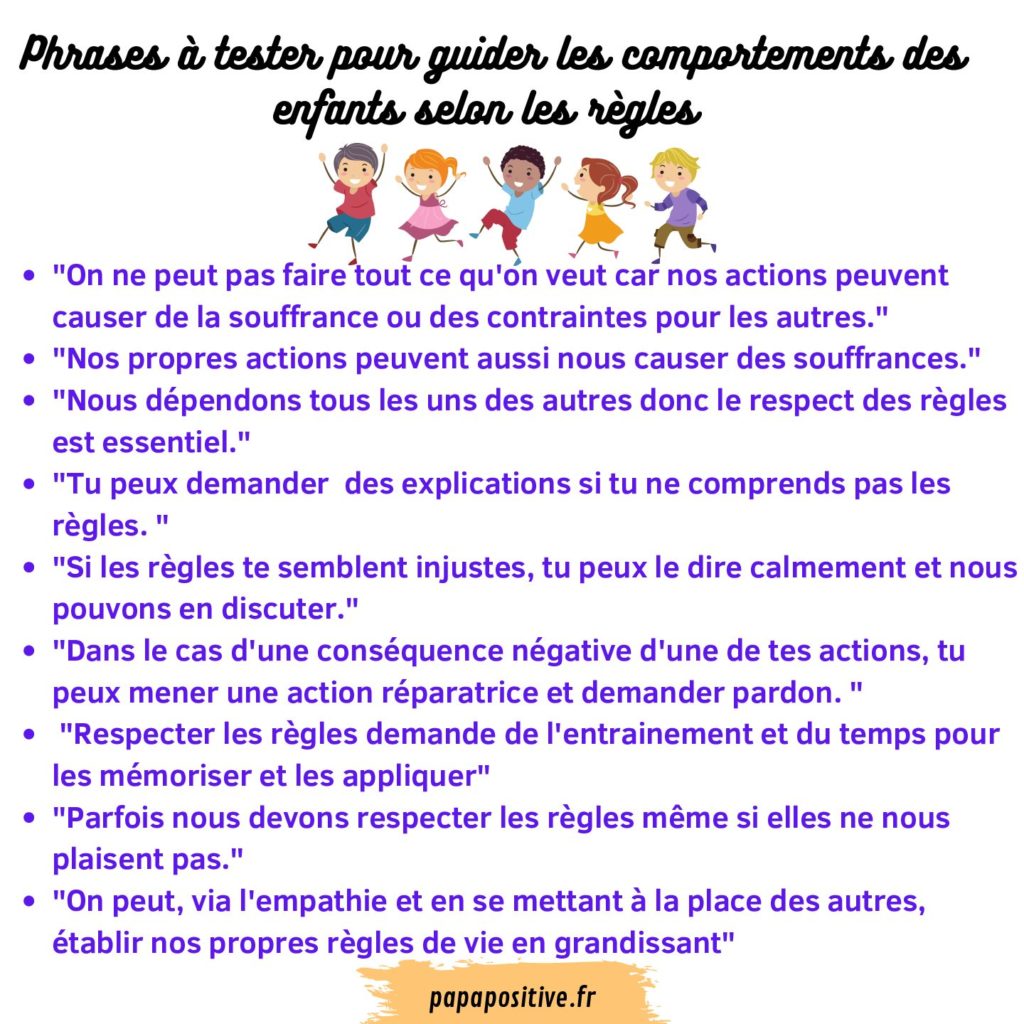 Phrases à tester pour guider les comportements des enfants selon les règles

- "On ne peut pas faire tout ce qu'on veut car nos actions peuvent causer de la souffrance ou des contraintes pour les autres."
- "Nos propres actions peuvent aussi nous causer des souffrances."
- "Nous dépendons tous les uns des autres donc le respect des règles est essentiel."
- "Tu peux demander  des explications si tu ne comprends pas les règles. "
- "Si les règles te semblent injustes, tu peux le dire calmement et nous pouvons en discuter."
- "Dans le cas d'une conséquence négative d'une de tes actions, tu peux mener une action réparatrice et demander pardon. "
- "Respecter les règles demande de l'entrainement et du temps pour les mémoriser et les appliquer"
- "Parfois nous devons respecter les règles même si elles ne nous plaisent pas."
- "On peut, via l'empathie et en se mettant à la place des autres, établir nos propres règles de vie en grandissant"

papapositive.fr